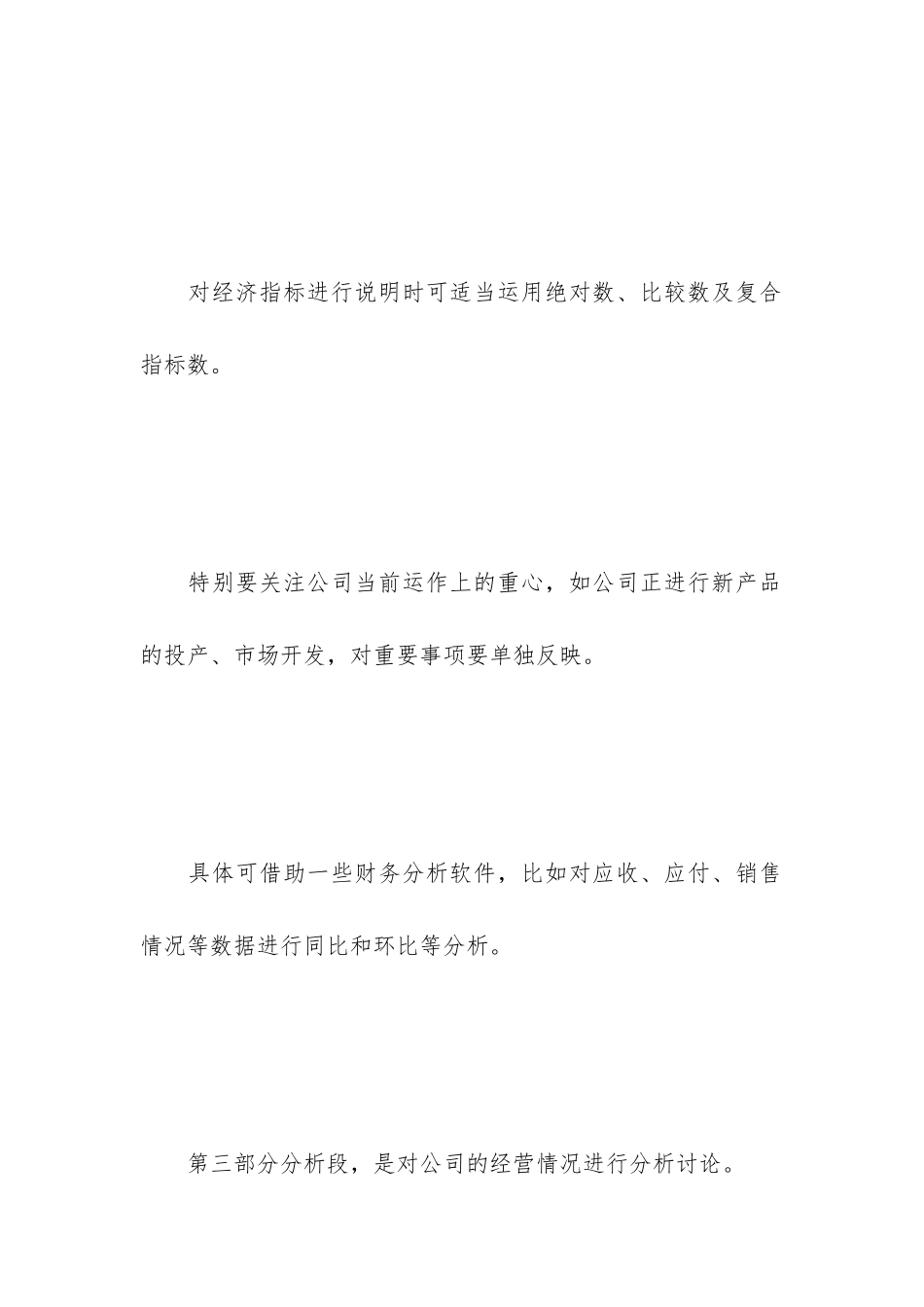 对经济指标进行说明时可适当运用绝对数、比较数及复合指标数。

特别要关注公司当前运作上的重心，如公司正进行新产品的投产、市场开发，对重要事项要单独反映。

具体可借助一些财务分析软件，比如对应收、应付、销售情况等数据进行同比和环比等分析。

第三部分分析段，是对公司的经营情况进行分析讨论。